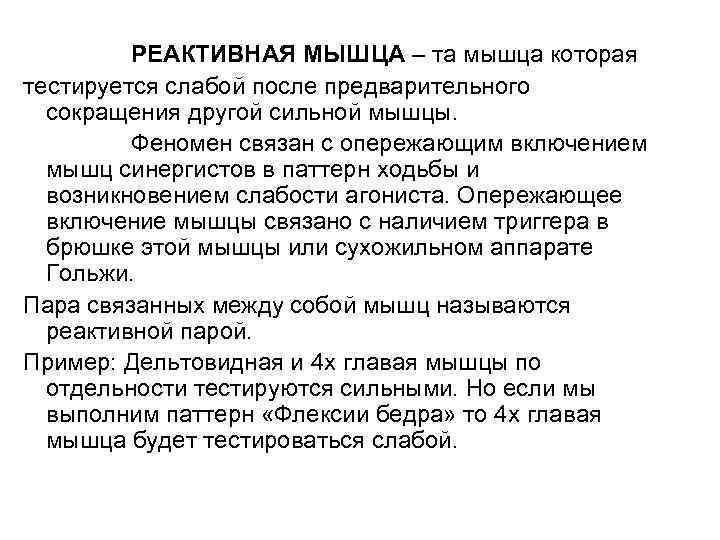 РЕАКТИВНАЯ МЫШЦА – та мышца которая тестируется слабой после предварительного сокращения другой сильной мышцы.

Феномен связан с опережающим включением мышц синергистов в паттерн ходьбы и возникновением слабости агониста. Опережающее включение мышцы связано с наличием триггера в брюшке этой мышцы или сухожильном аппарате Гольжи.

Пара связанных между собой мышц называются реактивной парой.

Пример: Дельтовидная и 4х главая мышцы по отдельности тестируются сильными. Но если мы выполним паттерн «Флексии бедра» то 4х главая мышца будет тестироваться слабой.